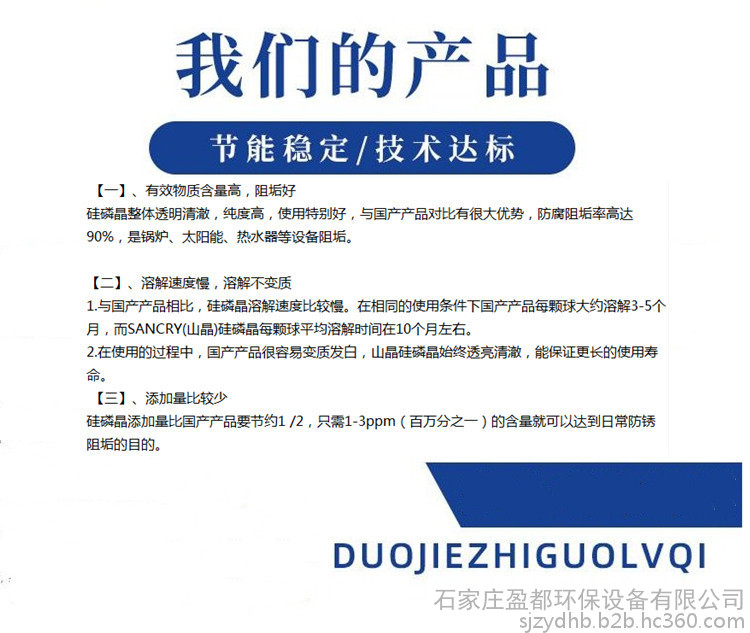 我们的产品

节能稳定/技术达标

【一】、有效物质含量高，阻垢好
硅磷晶整体透明清澈，纯度高，使用特别好，与国产产品对比有很大优势，防腐阻垢率高达90%，是锅炉、太阳能、热水器等设备阻垢。

【二】、溶解速度慢，溶解不变质
1.与国产产品相比，硅磷晶溶解速度比较慢。在相同的使用条件下国产产品每颗球大约溶解3-5个月，而SANCRY(山晶)硅磷晶每颗球平均溶解时间在10个月左右。
2.在使用的过程中，国产产品很容易变质发白，山晶硅磷晶始终透亮清澈，能保证更长的使用寿命。

【三】、添加量比较少
硅磷晶添加量比国产产品要节约1 /2，只需1-3ppm（百万分之一）的含量就可以达到日常防锈阻垢的目的。

DUOJIEZHIGUOLVQI

石家庄盈都环保设备有限公司
sjzydhb.b2b.hc360.com